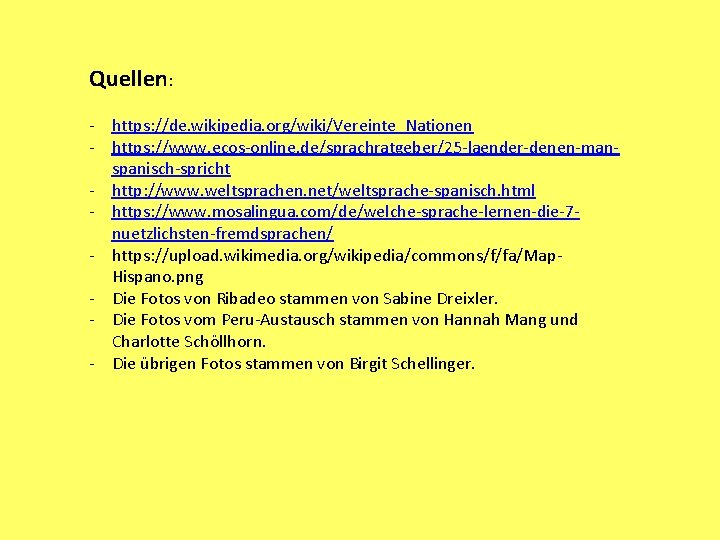 Quellen:

- https://de.wikipedia.org/wiki/Vereinte_Nationen
- https://www.ecos-online.de/sprachratgeber/25-laender-denen-man-spanisch-spricht
- http://www.weltsprachen.net/weltsprache-spanisch.html
- https://www.mosalingua.com/de/welche-sprache-lernen-die-7-nuetzlichsten-fremdsprachen/
- https://upload.wikimedia.org/wikipedia/commons/f/fa/Map-Hispano.png
- Die Fotos von Ribadeo stammen von Sabine Dreixler.
- Die Fotos vom Peru-Austausch stammen von Hannah Mang und Charlotte Schöllhorn.
- Die übrigen Fotos stammen von Birgit Schellinger.